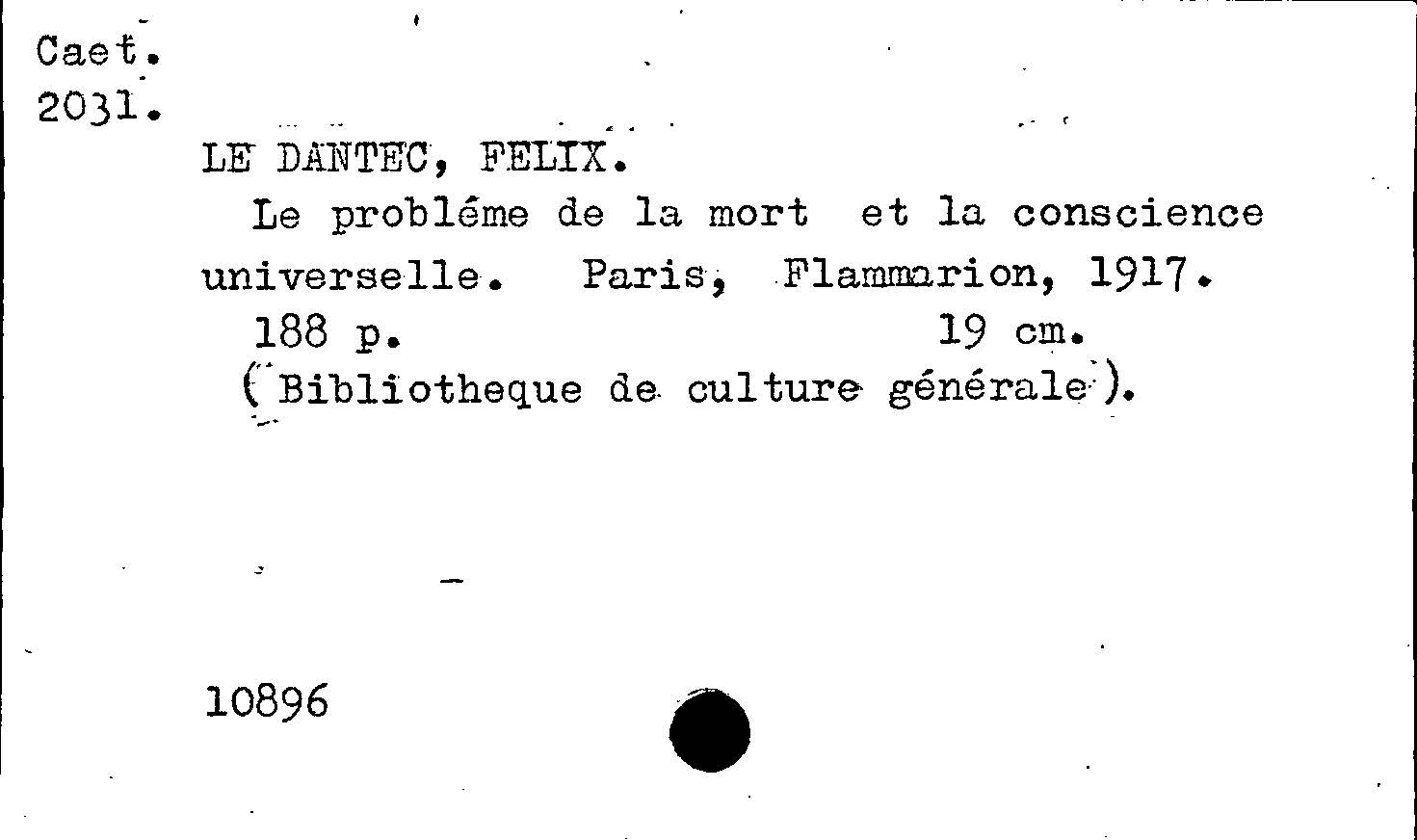 Caet.
2031.

LE DANTEC, FELIX.

Le probléme de la mort et la conscience universelle. Paris, Flammarion, 1917.

188 p. 19 cm.

(Bibliotheque de culture générale).

10896